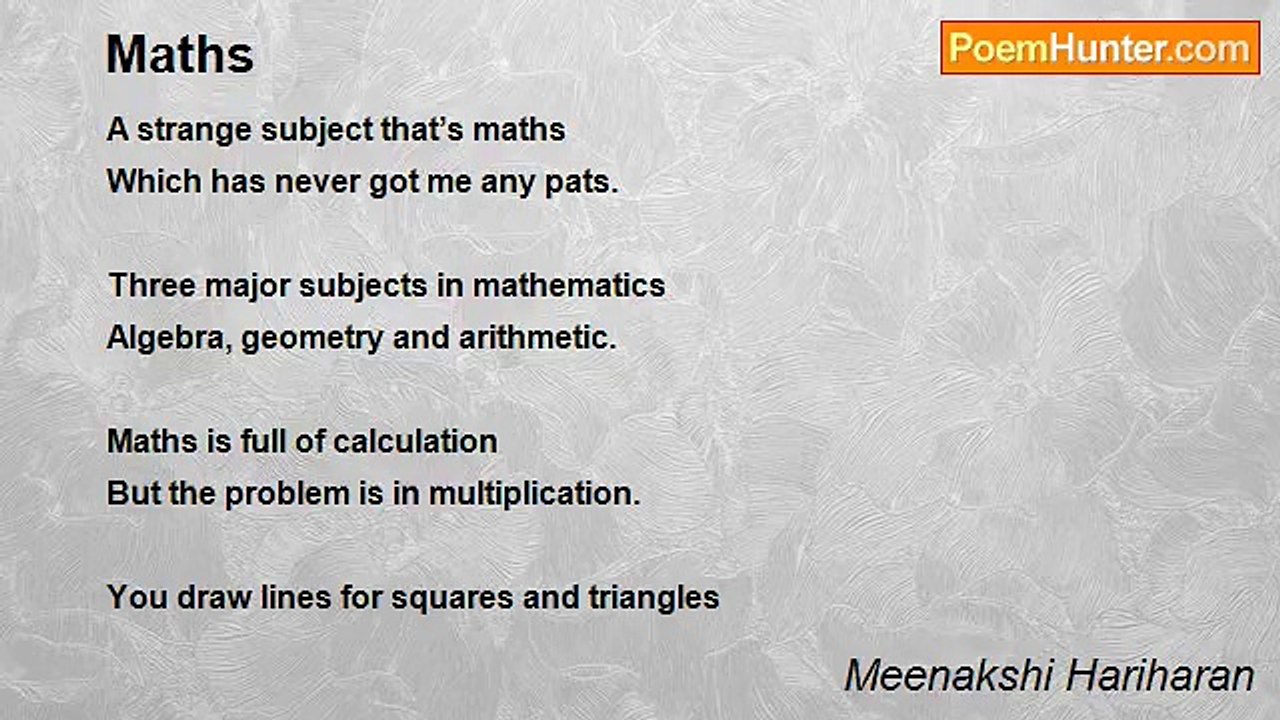 Maths

PoemHunter.com

A strange subject that's maths
Which has never got me any pats.

Three major subjects in mathematics
Algebra, geometry and arithmetic.

Maths is full of calculation
But the problem is in multiplication.

You draw lines for squares and triangles

Meenakshi Hariharan